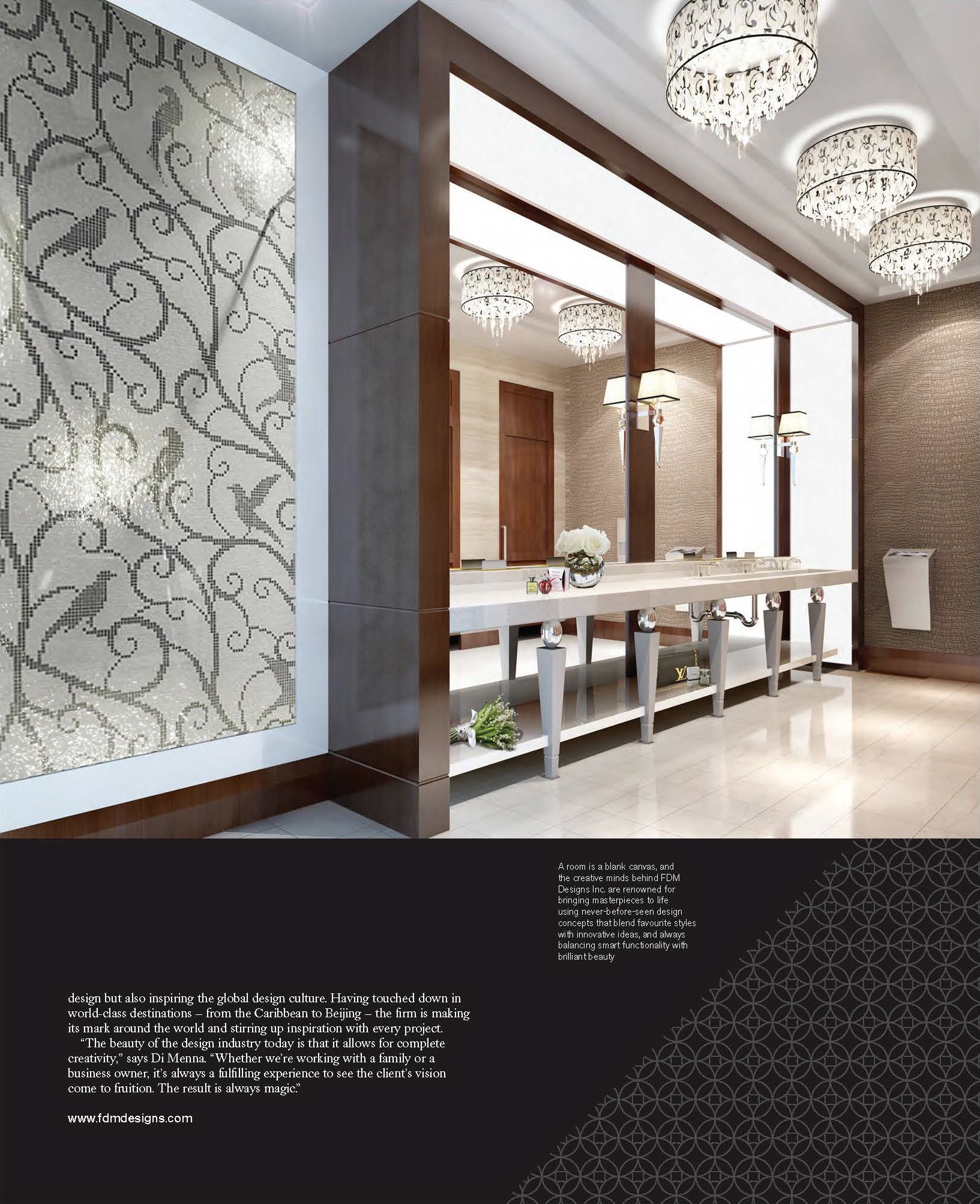 A room is a blank canvas, and the creative minds behind FDM Designs Inc. are renowned for bringing masterpieces to life using never-before-seen design concepts that blend favourite styles with innovative ideas, and always balancing smart functionality with brilliant beauty

design but also inspiring the global design culture. Having touched down in world-class destinations – from the Caribbean to Beijing – the firm is making its mark around the world and stirring up inspiration with every project.

"The beauty of the design industry today is that it allows for complete creativity," says Di Menna. "Whether we're working with a family or a business owner, it's always a fulfilling experience to see the client's vision come to fruition. The result is always magic."

www.fdmdesigns.com